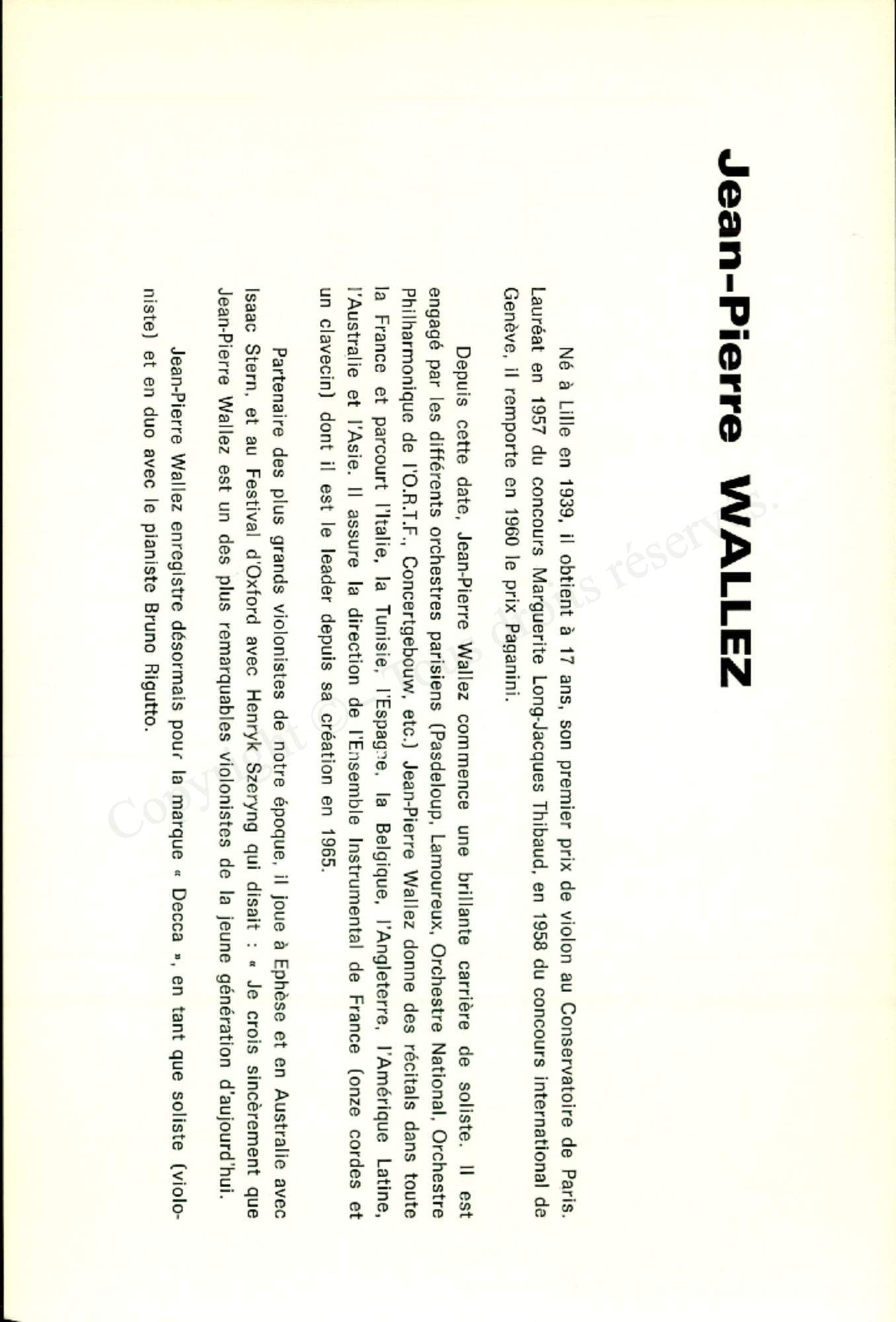 Jean-Pierre WALLEZ

Né à Lille en 1939, il obtient à 17 ans, son premier prix de violon au Conservatoire de Paris. Lauréat en 1957 du concours Marguerite Long-Jacques Thibaud, en 1958 du concours international de Genève, il remporte en 1960 le prix Paganini.

Depuis cette date, Jean-Pierre Wallez commence une brillante carrière de soliste. Il est engagé par les différents orchestres parisiens (Pasdeloup, Lamoureux, Orchestre National, Orchestre Philharmonique de l'O.R.T.F., Concertgebouw, etc.) Jean-Pierre Wallez donne des récitals dans toute la France et parcourt l'Italie, la Tunisie, l'Espagne, la Belgique, l'Angleterre, l'Amérique Latine, l'Australie et l'Asie. Il assure la direction de l'Ensemble Instrumental de France (onze cordes et un clavecin) dont il est le leader depuis sa création en 1965.

Partenaire des plus grands violonistes de notre époque, il joue à Ephèse et en Australie avec Isaac Stern, et au Festival d'Oxford avec Henryk Szeryng qui disait : « Je crois sincèrement que Jean-Pierre Wallez est un des plus remarquables violonistes de la jeune génération d'aujourd'hui.

Jean-Pierre Wallez enregistre désormais pour la marque « Decca », en tant que soliste (violoniste) et en duo avec le pianiste Bruno Rigutto.

Copyright © - Tous droits réservés.